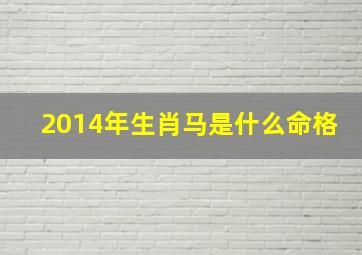 2014年生肖马是什么命格